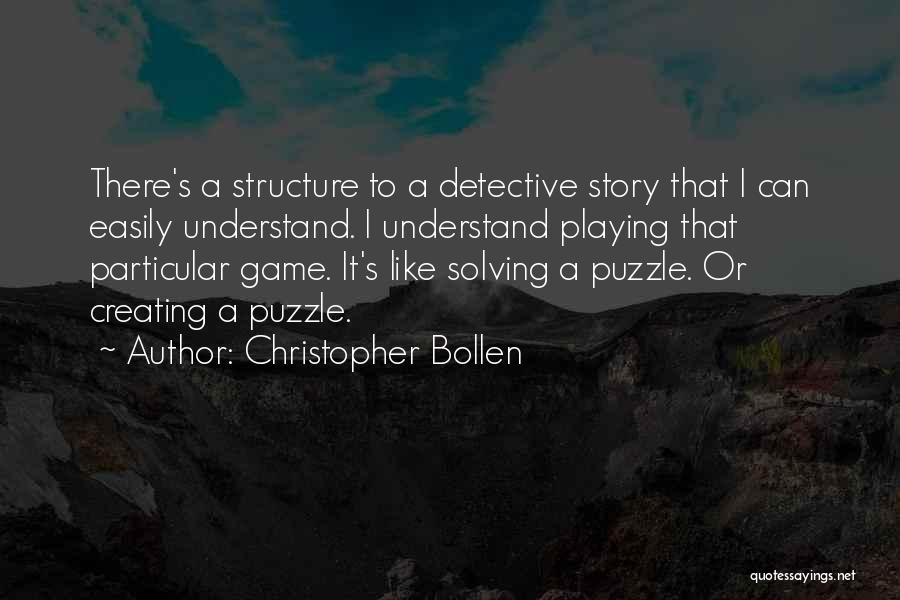 There's a structure to a detective story that I can easily understand. I understand playing that particular game. It's like solving a puzzle. Or creating a puzzle.

~ Author: Christopher Bollen

quotessayings.net